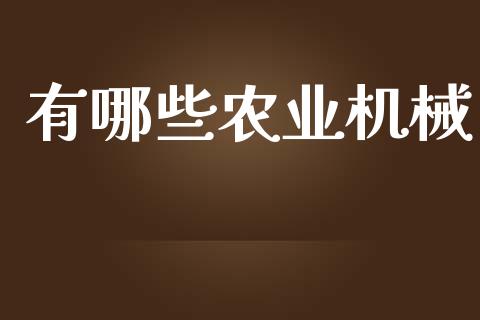 有哪些农业机械